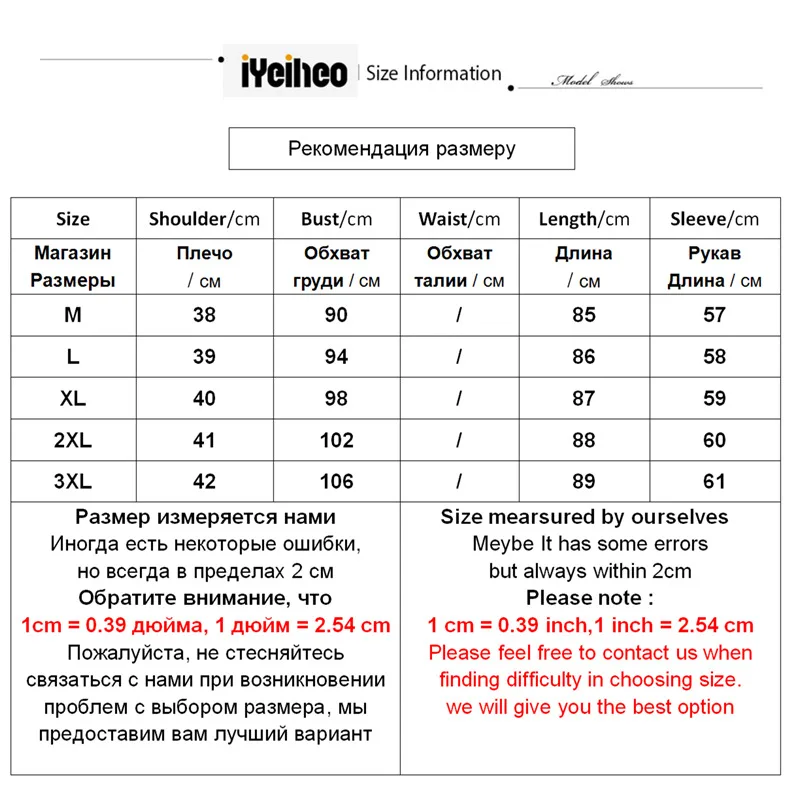 iYeiheo | Size Information

Model Shows

Рекомендация размеру

| Size | Shoulder/cm | Bust/cm | Waist/cm | Length/cm | Sleeve/cm |
|---|---|---|---|---|---|
| Магазин Размеры | Плечо / см | Обхват груди / см | Обхват талии / см | Длина / см | Рукав Длина / см |
| M | 38 | 90 | / | 85 | 57 |
| L | 39 | 94 | / | 86 | 58 |
| XL | 40 | 98 | / | 87 | 59 |
| 2XL | 41 | 102 | / | 88 | 60 |
| 3XL | 42 | 106 | / | 89 | 61 |

Размер измеряется нами
Иногда есть некоторые ошибки, но всегда в пределах 2 см
Обратите внимание, что
1cm = 0.39 дюйма, 1 дюйм = 2.54 cm
Пожалуйста, не стесняйтесь связаться с нами при возникновении проблем с выбором размера, мы предоставим вам лучший вариант

Size mearsured by ourselves
Meybe It has some errors but always within 2cm
Please note :
1 cm = 0.39 inch,1 inch = 2.54 cm
Please feel free to contact us when finding difficulty in choosing size. we will give you the best option